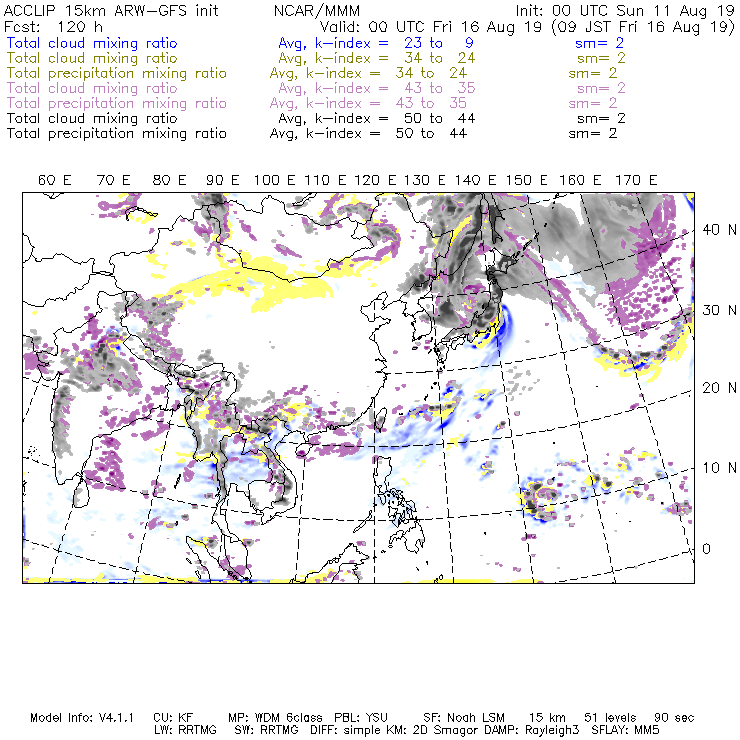 ACCLIP 15km ARW-GFS init NCAR/MMM Init: 00 UTC Sun 11 Aug 19
Fcst: 120 h Valid: 00 UTC Fri 16 Aug 19 (09 JST Fri 16 Aug 19)
Total cloud mixing ratio Avg, k-index = 23 to 9 sm= 2
Total cloud mixing ratio Avg, k-index = 34 to 24 sm= 2
Total precipitation mixing ratio Avg, k-index = 34 to 24 sm= 2
Total cloud mixing ratio Avg, k-index = 43 to 35 sm= 2
Total precipitation mixing ratio Avg, k-index = 43 to 35 sm= 2
Total cloud mixing ratio Avg, k-index = 50 to 44 sm= 2
Total precipitation mixing ratio Avg, k-index = 50 to 44 sm= 2

60 E 70 E 80 E 90 E 100 E 110 E 120 E 130 E 140 E 150 E 160 E 170 E

40 N
30 N
20 N
10 N
0

Model Info: V4.1.1 CU: KF MP: WDM 6class PBL: YSU SF: Noah LSM 15 km 51 levels 90 sec
LW: RRTMG SW: RRTMG DIFF: simple KM: 2D Smagor DAMP: Rayleigh3 SFLAY: MM5